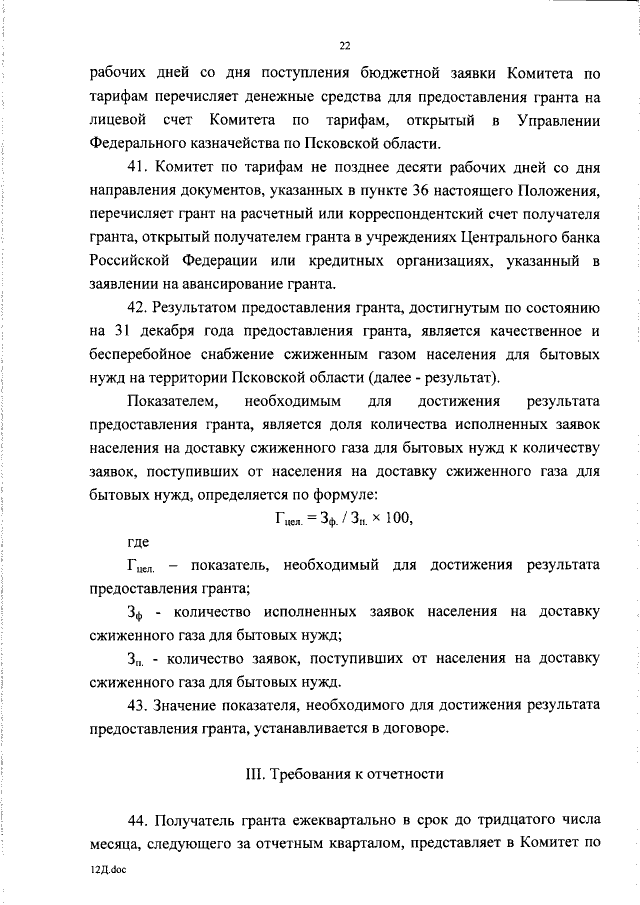 22

рабочих дней со дня поступления бюджетной заявки Комитета по тарифам перечисляет денежные средства для предоставления гранта на лицевой счет Комитета по тарифам, открытый в Управлении Федерального казначейства по Псковской области.

41. Комитет по тарифам не позднее десяти рабочих дней со дня направления документов, указанных в пункте 36 настоящего Положения, перечисляет грант на расчетный или корреспондентский счет получателя гранта, открытый получателем гранта в учреждениях Центрального банка Российской Федерации или кредитных организациях, указанный в заявлении на авансирование гранта.

42. Результатом предоставления гранта, достигнутым по состоянию на 31 декабря года предоставления гранта, является качественное и бесперебойное снабжение сжиженным газом населения для бытовых нужд на территории Псковской области (далее - результат).

Показателем, необходимым для достижения результата предоставления гранта, является доля количества исполненных заявок населения на доставку сжиженного газа для бытовых нужд к количеству заявок, поступивших от населения на доставку сжиженного газа для бытовых нужд, определяется по формуле:

$Г_{цел.} = З_{ф.} / З_{п.} \times 100$,

где

$Г_{цел.}$ – показатель, необходимый для достижения результата предоставления гранта;

$З_{ф}$ - количество исполненных заявок населения на доставку сжиженного газа для бытовых нужд;

$З_{п.}$ - количество заявок, поступивших от населения на доставку сжиженного газа для бытовых нужд.

43. Значение показателя, необходимого для достижения результата предоставления гранта, устанавливается в договоре.

III. Требования к отчетности

44. Получатель гранта ежеквартально в срок до тридцатого числа месяца, следующего за отчетным кварталом, представляет в Комитет по

12Д.doc